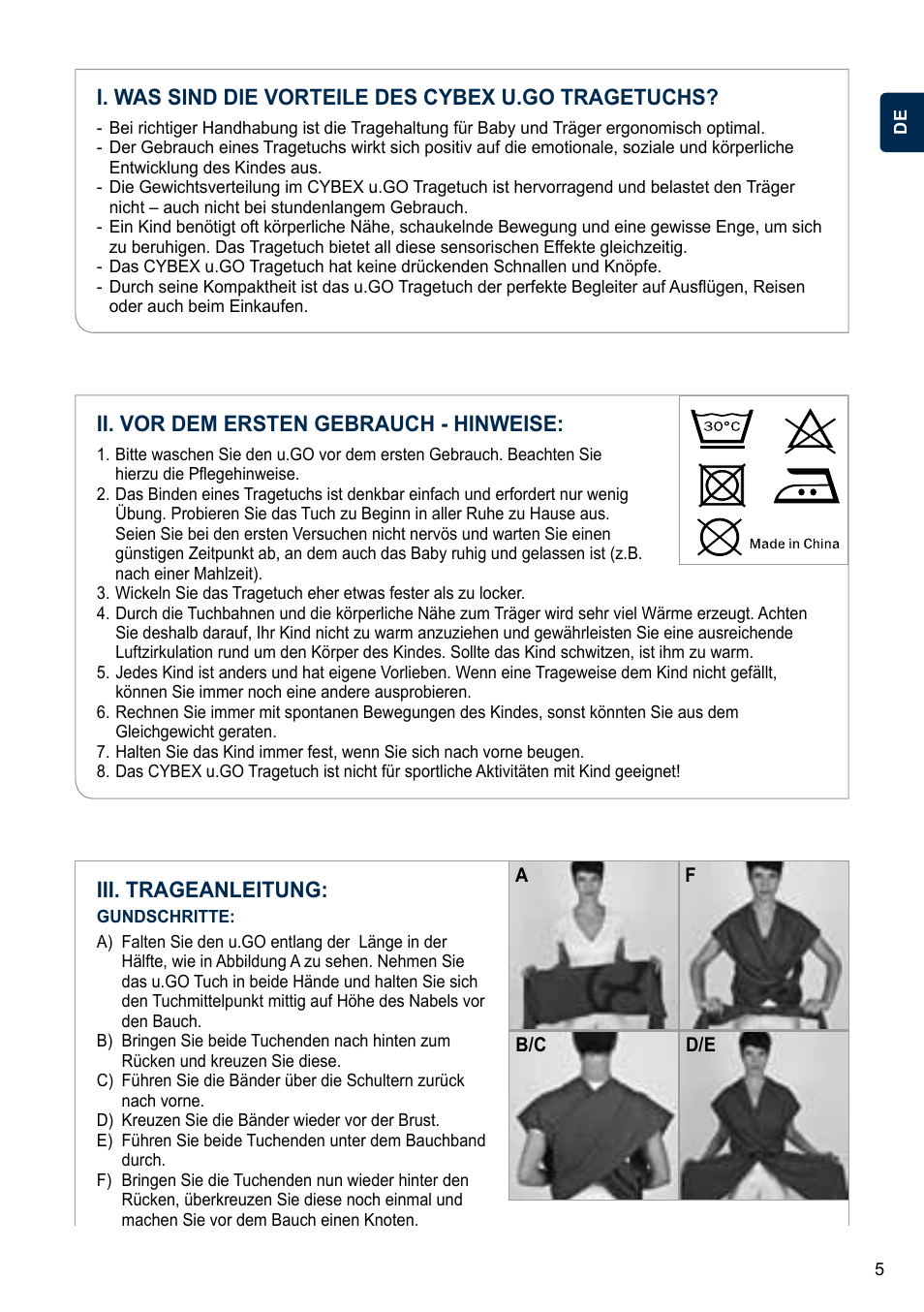 DE

I. WAS SIND DIE VORTEILE DES CYBEX U.GO TRAGETUCHS?

- Bei richtiger Handhabung ist die Tragehaltung für Baby und Träger ergonomisch optimal.
- Der Gebrauch eines Tragetuchs wirkt sich positiv auf die emotionale, soziale und körperliche Entwicklung des Kindes aus.
- Die Gewichtsverteilung im CYBEX u.GO Tragetuch ist hervorragend und belastet den Träger nicht – auch nicht bei stundenlangem Gebrauch.
- Ein Kind benötigt oft körperliche Nähe, schaukelnde Bewegung und eine gewisse Enge, um sich zu beruhigen. Das Tragetuch bietet all diese sensorischen Effekte gleichzeitig.
- Das CYBEX u.GO Tragetuch hat keine drückenden Schnallen und Knöpfe.
- Durch seine Kompaktheit ist das u.GO Tragetuch der perfekte Begleiter auf Ausflügen, Reisen oder auch beim Einkaufen.

II. VOR DEM ERSTEN GEBRAUCH - HINWEISE:

30°C

Made in China

1. Bitte waschen Sie den u.GO vor dem ersten Gebrauch. Beachten Sie hierzu die Pflegehinweise.
2. Das Binden eines Tragetuchs ist denkbar einfach und erfordert nur wenig Übung. Probieren Sie das Tuch zu Beginn in aller Ruhe zu Hause aus. Seien Sie bei den ersten Versuchen nicht nervös und warten Sie einen günstigen Zeitpunkt ab, an dem auch das Baby ruhig und gelassen ist (z.B. nach einer Mahlzeit).
3. Wickeln Sie das Tragetuch eher etwas fester als zu locker.
4. Durch die Tuchbahnen und die körperliche Nähe zum Träger wird sehr viel Wärme erzeugt. Achten Sie deshalb darauf, Ihr Kind nicht zu warm anzuziehen und gewährleisten Sie eine ausreichende Luftzirkulation rund um den Körper des Kindes. Sollte das Kind schwitzen, ist ihm zu warm.
5. Jedes Kind ist anders und hat eigene Vorlieben. Wenn eine Trageweise dem Kind nicht gefällt, können Sie immer noch eine andere ausprobieren.
6. Rechnen Sie immer mit spontanen Bewegungen des Kindes, sonst könnten Sie aus dem Gleichgewicht geraten.
7. Halten Sie das Kind immer fest, wenn Sie sich nach vorne beugen.
8. Das CYBEX u.GO Tragetuch ist nicht für sportliche Aktivitäten mit Kind geeignet!

III. TRAGEANLEITUNG:
GUNDSCHRITTE:

A) Falten Sie den u.GO entlang der Länge in der Hälfte, wie in Abbildung A zu sehen. Nehmen Sie das u.GO Tuch in beide Hände und halten Sie sich den Tuchmittelpunkt mittig auf Höhe des Nabels vor den Bauch.
B) Bringen Sie beide Tuchenden nach hinten zum Rücken und kreuzen Sie diese.
C) Führen Sie die Bänder über die Schultern zurück nach vorne.
D) Kreuzen Sie die Bänder wieder vor der Brust.
E) Führen Sie beide Tuchenden unter dem Bauchband durch.
F) Bringen Sie die Tuchenden nun wieder hinter den Rücken, überkreuzen Sie diese noch einmal und machen Sie vor dem Bauch einen Knoten.

A
F
B/C
D/E

5